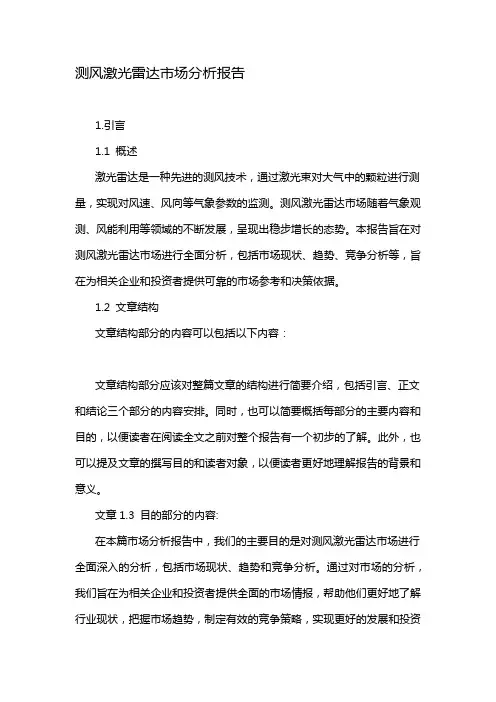 测风激光雷达市场分析报告

1.引言

1.1 概述

激光雷达是一种先进的测风技术，通过激光束对大气中的颗粒进行测量，实现对风速、风向等气象参数的监测。测风激光雷达市场随着气象观测、风能利用等领域的不断发展，呈现出稳步增长的态势。本报告旨在对测风激光雷达市场进行全面分析，包括市场现状、趋势、竞争分析等，旨在为相关企业和投资者提供可靠的市场参考和决策依据。

1.2 文章结构

文章结构部分的内容可以包括以下内容：

文章结构部分应该对整篇文章的结构进行简要介绍，包括引言、正文和结论三个部分的内容安排。同时，也可以简要概括每部分的主要内容和目的，以便读者在阅读全文之前对整个报告有一个初步的了解。此外，也可以提及文章的撰写目的和读者对象，以便读者更好地理解报告的背景和意义。

文章 1.3 目的部分的内容:

在本篇市场分析报告中，我们的主要目的是对测风激光雷达市场进行全面深入的分析，包括市场现状、趋势和竞争分析。通过对市场的分析，我们旨在为相关企业和投资者提供全面的市场情报，帮助他们更好地了解行业现状，把握市场趋势，制定有效的竞争策略，实现更好的发展和投资